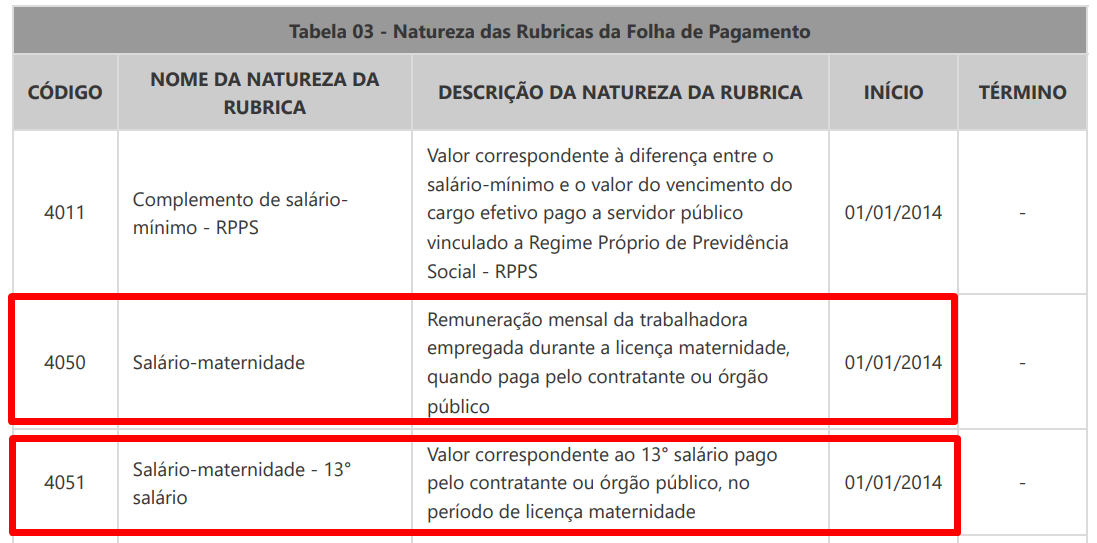 Tabela 03 - Natureza das Rubricas da Folha de Pagamento

| CÓDIGO | NOME DA NATUREZA DA RUBRICA | DESCRIÇÃO DA NATUREZA DA RUBRICA | INÍCIO | TÉRMINO |
|---|---|---|---|---|
| 4011 | Complemento de salário-mínimo - RPPS | Valor correspondente à diferença entre o salário-mínimo e o valor do vencimento do cargo efetivo pago a servidor público vinculado a Regime Próprio de Previdência Social - RPPS | 01/01/2014 | - |
| 4050 | Salário-maternidade | Remuneração mensal da trabalhadora empregada durante a licença maternidade, quando paga pelo contratante ou órgão público | 01/01/2014 | - |
| 4051 | Salário-maternidade - 13° salário | Valor correspondente ao 13° salário pago pelo contratante ou órgão público, no período de licença maternidade | 01/01/2014 | - |